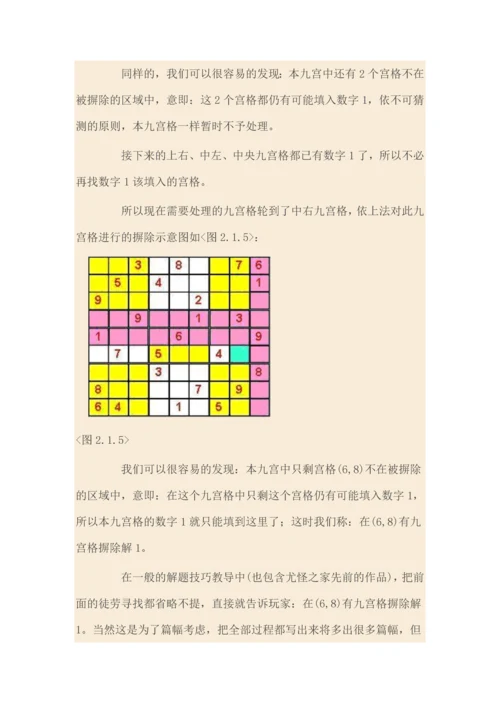 同样的，我们可以很容易的发现：本九宫中还有2个宫格不在被摒除的区域中，意即：这2个宫格都仍有可能填入数字1，依不可猜测的原则，本九宫格一样暂时不予处理。

接下来的上右、中左、中央九宫格都已有数字1了，所以不必再找数字1该填入的宫格。

所以现在需要处理的九宫格轮到了中右九宫格，依上法对此九宫格进行的摒除示意图如<图2.1.5>：

| | | 3 | | 8 | | | 7 | 6 |
|---|---|---|---|---|---|---|---|---|
| | 5 | | 4 | | | | | 1 |
| 9 | | | | | 2 | | | |
| | | 9 | | | 1 | | 3 | |
| 1 | | | | 6 | | | | 9 |
| | 7 | | 5 | | | 4 | | |
| | | | 3 | | | | | 8 |
| 8 | | | | | 7 | | 9 | |
| 6 | 4 | | | 1 | | 5 | | |

<图2.1.5>

我们可以很容易的发现：本九宫中只剩宫格(6,8)不在被摒除的区域中，意即：在这个九宫格中只剩这个宫格仍有可能填入数字1，所以本九宫格的数字1就只能填到这里了；这时我们称：在(6,8)有九宫格摒除解1。

在一般的解题技巧教导中(也包含尤怪之家先前的作品)，把前面的徒劳寻找都省略不提，直接就告诉玩家：在(6,8)有九宫格摒除解1。当然这是为了篇幅考虑，把全部过程都写出来将多出很多篇幅，但